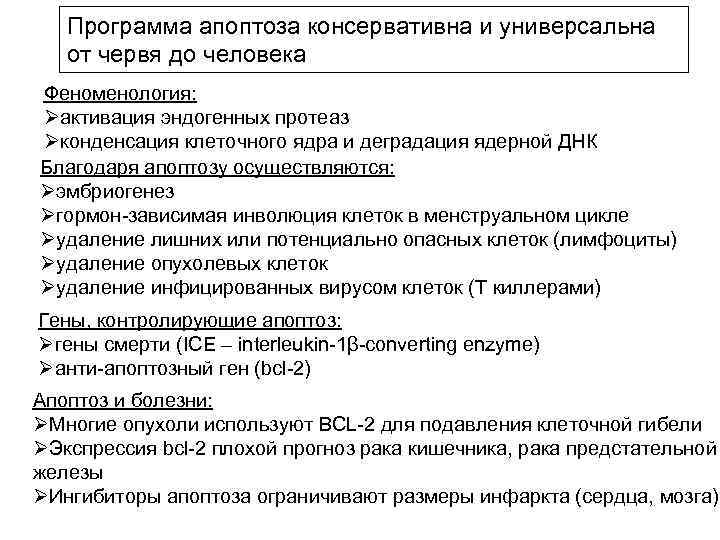 Программа апоптоза консервативна и универсальна от червя до человека

Феноменология:
➢активация эндогенных протеаз
➢конденсация клеточного ядра и деградация ядерной ДНК

Благодаря апоптозу осуществляются:
➢эмбриогенез
➢гормон-зависимая инволюция клеток в менструальном цикле
➢удаление лишних или потенциально опасных клеток (лимфоциты)
➢удаление опухолевых клеток
➢удаление инфицированных вирусом клеток (Т киллерами)

Гены, контролирующие апоптоз:
➢гены смерти (ICE – interleukin-1β-converting enzyme)
➢анти-апоптозный ген (bcl-2)

Апоптоз и болезни:
➢Многие опухоли используют BCL-2 для подавления клеточной гибели
➢Экспрессия bcl-2 плохой прогноз рака кишечника, рака предстательной железы
➢Ингибиторы апоптоза ограничивают размеры инфаркта (сердца, мозга)